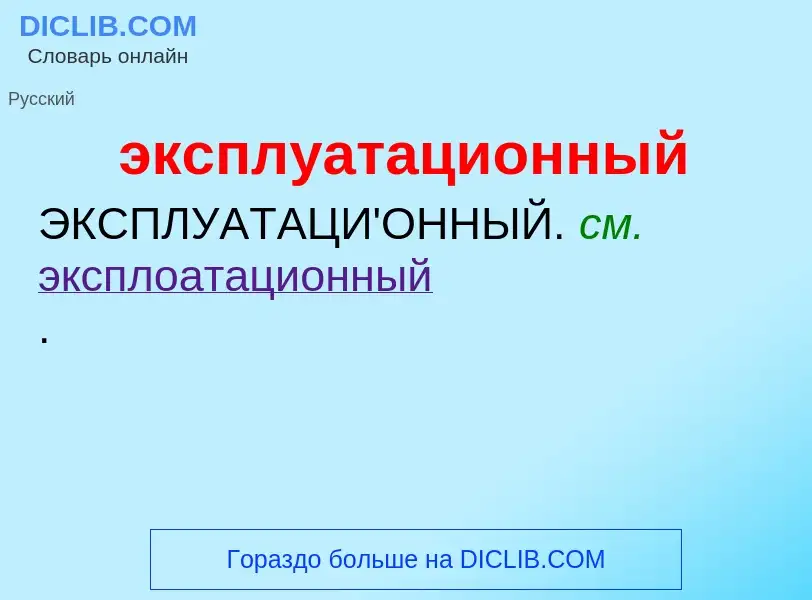 DICLIB.COM
Словарь онлайн

Русский

эксплуатационный

ЭКСПЛУАТАЦИ'ОННЫЙ. см. эксплоатационный
.

Гораздо больше на DICLIB.COM